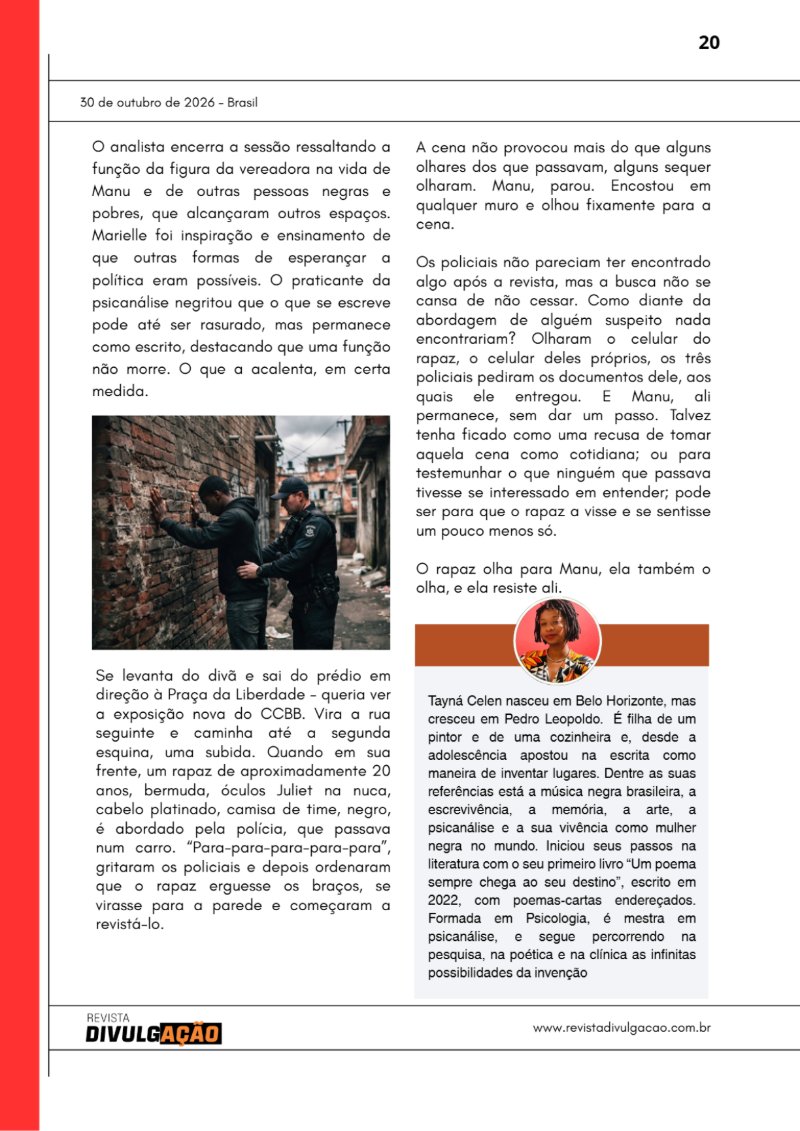 20

30 de outubro de 2026 - Brasil

O analista encerra a sessão ressaltando a função da figura da vereadora na vida de Manu e de outras pessoas negras e pobres, que alcançaram outros espaços. Marielle foi inspiração e ensinamento de que outras formas de esperançar a política eram possíveis. O praticante da psicanálise negritou que o que se escreve pode até ser rasurado, mas permanece como escrito, destacando que uma função não morre. O que a acalenta, em certa medida.

Se levanta do divã e sai do prédio em direção à Praça da Liberdade - queria ver a exposição nova do CCBB. Vira a rua seguinte e caminha até a segunda esquina, uma subida. Quando em sua frente, um rapaz de aproximadamente 20 anos, bermuda, óculos Juliet na nuca, cabelo platinado, camisa de time, negro, é abordado pela polícia, que passava num carro. "Para-para-para-para-para", gritaram os policiais e depois ordenaram que o rapaz erguesse os braços, se virasse para a parede e começaram a revistá-lo.

A cena não provocou mais do que alguns olhares dos que passavam, alguns sequer olharam. Manu, parou. Encostou em qualquer muro e olhou fixamente para a cena.

Os policiais não pareciam ter encontrado algo após a revista, mas a busca não se cansa de não cessar. Como diante da abordagem de alguém suspeito nada encontrariam? Olharam o celular do rapaz, o celular deles próprios, os três policiais pediram os documentos dele, aos quais ele entregou. E Manu, ali permanece, sem dar um passo. Talvez tenha ficado como uma recusa de tomar aquela cena como cotidiana; ou para testemunhar o que ninguém que passava tivesse se interessado em entender; pode ser para que o rapaz a visse e se sentisse um pouco menos só.

O rapaz olha para Manu, ela também o olha, e ela resiste ali.

Tayná Celen nasceu em Belo Horizonte, mas cresceu em Pedro Leopoldo. É filha de um pintor e de uma cozinheira e, desde a adolescência apostou na escrita como maneira de inventar lugares. Dentre as suas referências está a música negra brasileira, a escrevivência, a memória, a arte, a psicanálise e a sua vivência como mulher negra no mundo. Iniciou seus passos na literatura com o seu primeiro livro "Um poema sempre chega ao seu destino", escrito em 2022, com poemas-cartas endereçados. Formada em Psicologia, é mestra em psicanálise, e segue percorrendo na pesquisa, na poética e na clínica as infinitas possibilidades da invenção

REVISTA
DIVULGAÇÃO

www.revistadivulgacao.com.br